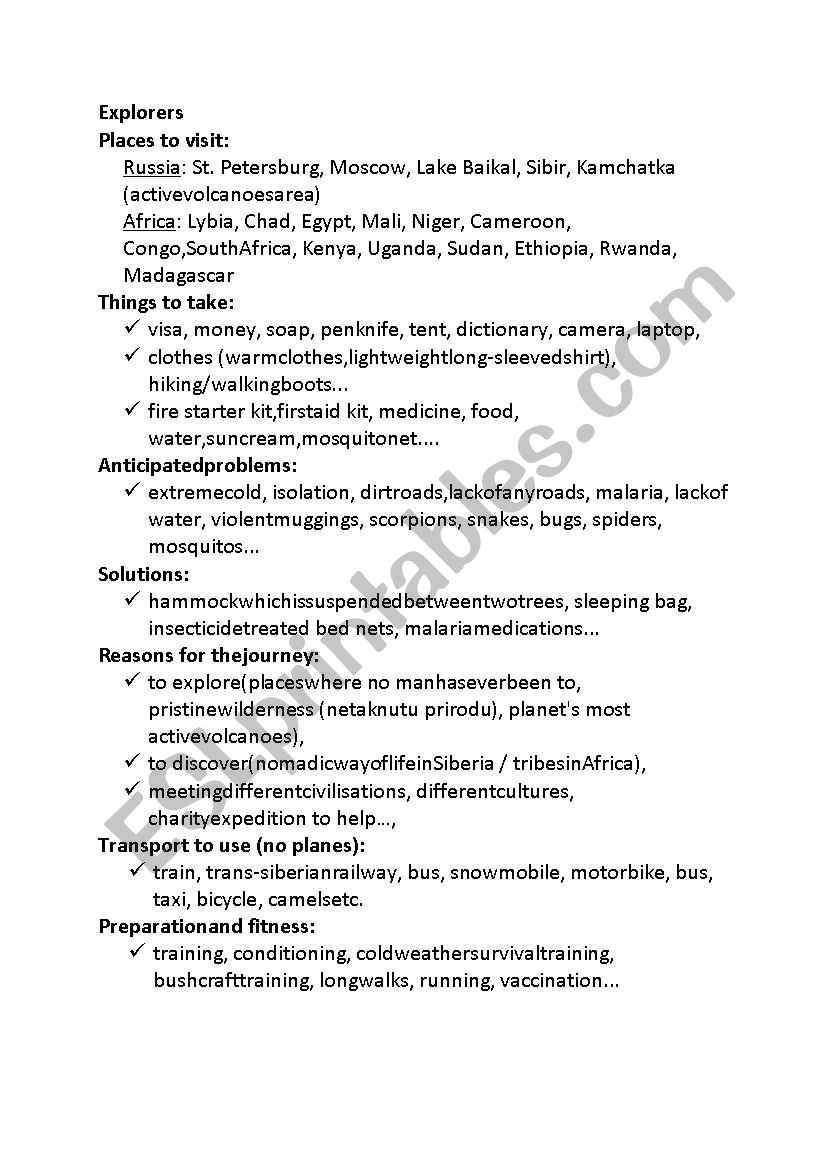 Explorers
Places to visit:
Russia: St. Petersburg, Moscow, Lake Baikal, Sibir, Kamchatka (activevolcanoesarea)
Africa: Lybia, Chad, Egypt, Mali, Niger, Cameroon, Congo,SouthAfrica, Kenya, Uganda, Sudan, Ethiopia, Rwanda, Madagascar
Things to take:
✓ visa, money, soap, penknife, tent, dictionary, camera, laptop,
✓ clothes (warmclothes,lightweightlong-sleevedshirt), hiking/walkingboots...
✓ fire starter kit,firstaid kit, medicine, food, water,suncream,mosquitonet....
Anticipatedproblems:
✓ extremecold, isolation, dirtroads,lackofanyroads, malaria, lackof water, violentmuggings, scorpions, snakes, bugs, spiders, mosquitos...
Solutions:
✓ hammockwhichissuspendedbetweentwotrees, sleeping bag, insecticidetreated bed nets, malariamedications...
Reasons for thejourney:
✓ to explore(placeswhere no manhaseverbeen to, pristinewilderness (netaknutu prirodu), planet's most activevolcanoes),
✓ to discover(nomadicwayoflifeinSiberia / tribesinAfrica),
✓ meetingdifferentcivilisations, differentcultures, charityexpedition to help...,
Transport to use (no planes):
✓ train, trans-siberianrailway, bus, snowmobile, motorbike, bus, taxi, bicycle, camelsetc.
Preparationand fitness:
✓ training, conditioning, coldweathersurvivaltraining, bushcrafttraining, longwalks, running, vaccination...

ESLprintables.com